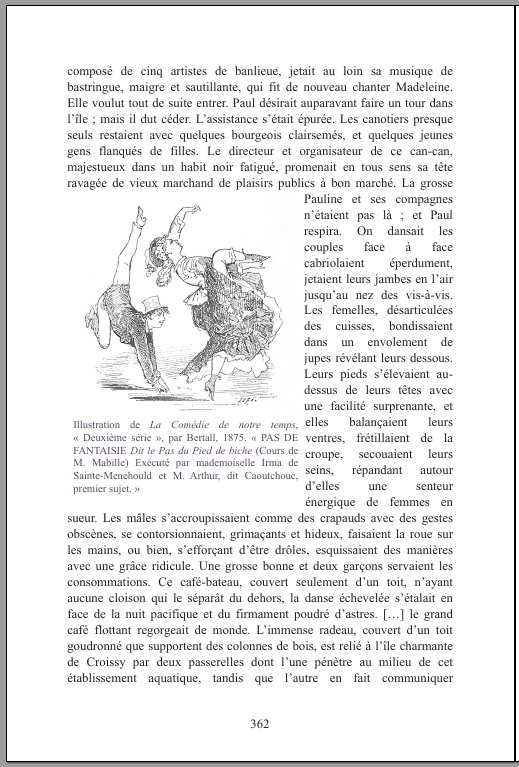 composé de cinq artistes de banlieue, jetait au loin sa musique de bastringue, maigre et sautillante, qui fit de nouveau chanter Madeleine. Elle voulut tout de suite entrer. Paul désirait auparavant faire un tour dans l'île ; mais il dut céder. L'assistance s'était épurée. Les canotiers presque seuls restaient avec quelques bourgeois clairsemés, et quelques jeunes gens flanqués de filles. Le directeur et organisateur de ce can-can, majestueux dans un habit noir fatigué, promenait en tous sens sa tête ravagée de vieux marchand de plaisirs publics à bon marché. La grosse Pauline et ses compagnes n'étaient pas là ; et Paul respira. On dansait les couples face à face cabriolaient éperdument, jetaient leurs jambes en l'air jusqu'au nez des vis-à-vis. Les femelles, désarticulées des cuisses, bondissaient dans un envolement de jupes révélant leurs dessous. Leurs pieds s'élevaient au-dessus de leurs têtes avec une facilité surprenante, et elles balançaient leurs ventres, frétillaient de la croupe, secouaient leurs seins, répandant autour d'elles une senteur énergique de femmes en sueur. Les mâles s'accroupissaient comme des crapauds avec des gestes obscènes, se contorsionnaient, grimaçants et hideux, faisaient la roue sur les mains, ou bien, s'efforçant d'être drôles, esquissaient des manières avec une grâce ridicule. Une grosse bonne et deux garçons servaient les consommations. Ce café-bateau, couvert seulement d'un toit, n'ayant aucune cloison qui le séparât du dehors, la danse échevelée s'étalait en face de la nuit pacifique et du firmament poudré d'astres. […] le grand café flottant regorgeait de monde. L'immense radeau, couvert d'un toit goudronné que supportent des colonnes de bois, est relié à l'île charmante de Croissy par deux passerelles dont l'une pénètre au milieu de cet établissement aquatique, tandis que l'autre en fait communiquer

Illustration de La Comédie de notre temps, « Deuxième série », par Bertall, 1875. « PAS DE FANTAISIE Dit le Pas du Pied de biche (Cours de M. Mabille) Exécuté par mademoiselle Irma de Sainte-Menehould et M. Arthur, dit Caoutchouc, premier sujet. »

362